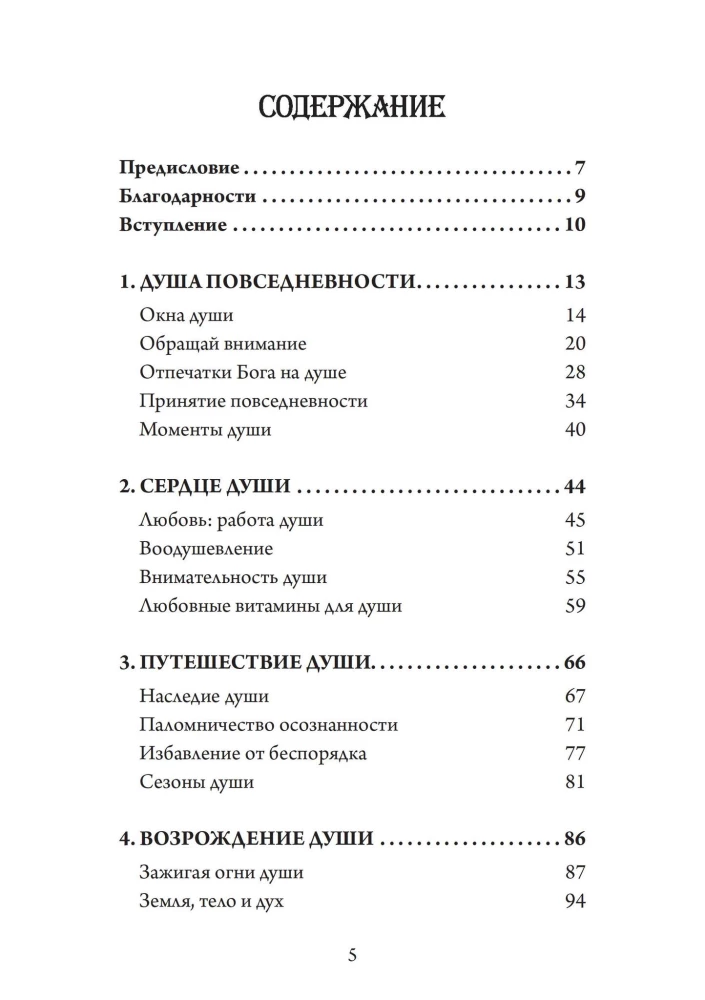 СОДЕРЖАНИЕ

Предисловие 7
Благодарности 9
Вступление 10

1. ДУША ПОВСЕДНЕВНОСТИ 13
Окна души 14
Обращай внимание 20
Отпечатки Бога на душе 28
Принятие повседневности 34
Моменты души 40

2. СЕРДЦЕ ДУШИ 44
Любовь: работа души 45
Воодушевление 51
Внимательность души 55
Любовные витамины для души 59

3. ПУТЕШЕСТВИЕ ДУШИ 66
Наследие души 67
Паломничество осознанности 71
Избавление от беспорядка 77
Сезоны души 81

4. ВОЗРОЖДЕНИЕ ДУШИ 86
Зажигая огни души 87
Земля, тело и дух 94

5